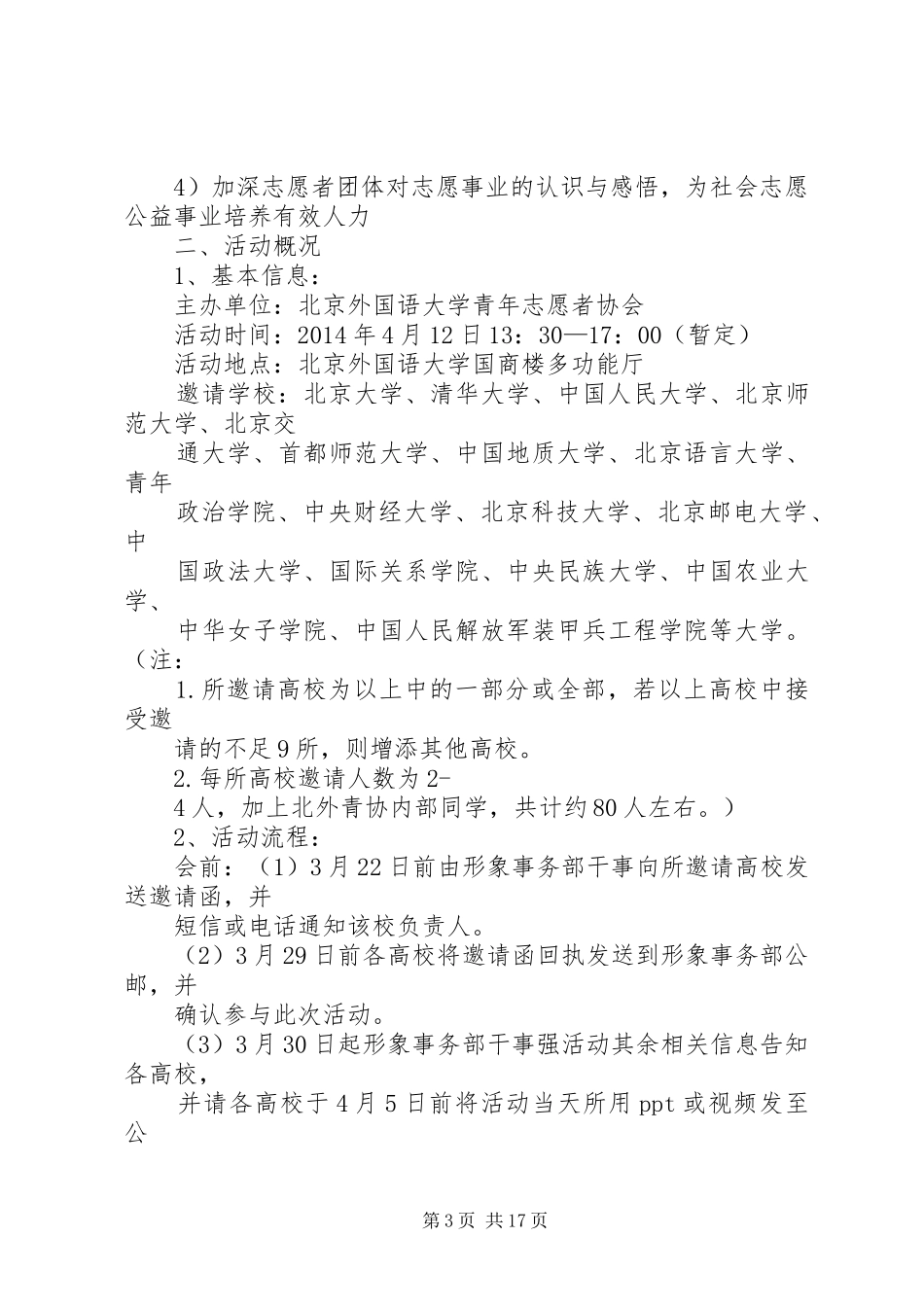 4）加深志愿者团体对志愿事业的认识与感悟，为社会志愿公益事业培养有效人力

二、活动概况

1、基本信息：

主办单位：北京外国语大学青年志愿者协会

活动时间：2014年4月12日13：30—17：00（暂定）

活动地点：北京外国语大学国商楼多功能厅

邀请学校：北京大学、清华大学、中国人民大学、北京师范大学、北京交

通大学、首都师范大学、中国地质大学、北京语言大学、青年

政治学院、中央财经大学、北京科技大学、北京邮电大学、中

国政法大学、国际关系学院、中央民族大学、中国农业大学、

中华女子学院、中国人民解放军装甲兵工程学院等大学。（注：

1.所邀请高校为以上中的一部分或全部，若以上高校中接受邀

请的不足9所，则增添其他高校。

2.每所高校邀请人数为2-

4人，加上北外青协内部同学，共计约80人左右。）

2、活动流程：

会前：（1）3月22日前由形象事务部干事向所邀请高校发送邀请函，并

短信或电话通知该校负责人。

（2）3月29日前各高校将邀请函回执发送到形象事务部公邮，并

确认参与此次活动。

（3）3月30日起形象事务部干事强活动其余相关信息告知各高校，

并请各高校于4月5日前将活动当天所用ppt或视频发至公

第3页 共17页